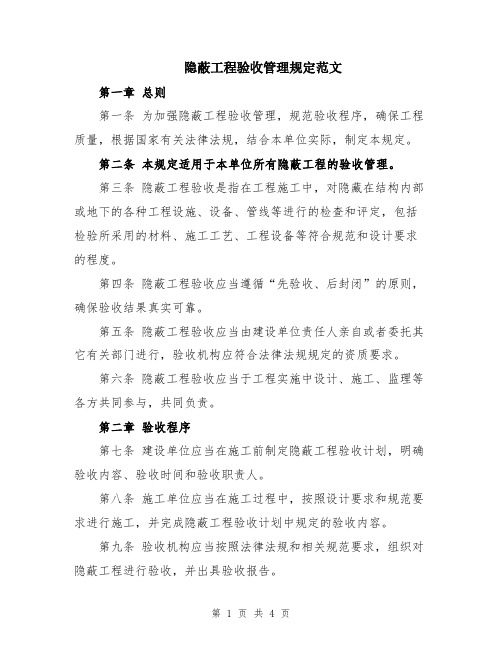 隐蔽工程验收管理规定范文

第一章 总则

第一条 为加强隐蔽工程验收管理，规范验收程序，确保工程质量，根据国家有关法律法规，结合本单位实际，制定本规定。

第二条 本规定适用于本单位所有隐蔽工程的验收管理。

第三条 隐蔽工程验收是指在工程施工中，对隐藏在结构内部或地下的各种工程设施、设备、管线等进行的检查和评定，包括检验所采用的材料、施工工艺、工程设备等符合规范和设计要求的程度。

第四条 隐蔽工程验收应当遵循“先验收、后封闭”的原则，确保验收结果真实可靠。

第五条 隐蔽工程验收应当由建设单位责任人亲自或者委托其它有关部门进行，验收机构应符合法律法规规定的资质要求。

第六条 隐蔽工程验收应当于工程实施中设计、施工、监理等各方共同参与，共同负责。

第二章 验收程序

第七条 建设单位应当在施工前制定隐蔽工程验收计划，明确验收内容、验收时间和验收职责人。

第八条 施工单位应当在施工过程中，按照设计要求和规范要求进行施工，并完成隐蔽工程验收计划中规定的验收内容。

第九条 验收机构应当按照法律法规和相关规范要求，组织对隐蔽工程进行验收，并出具验收报告。

第 1 页 共 4 页